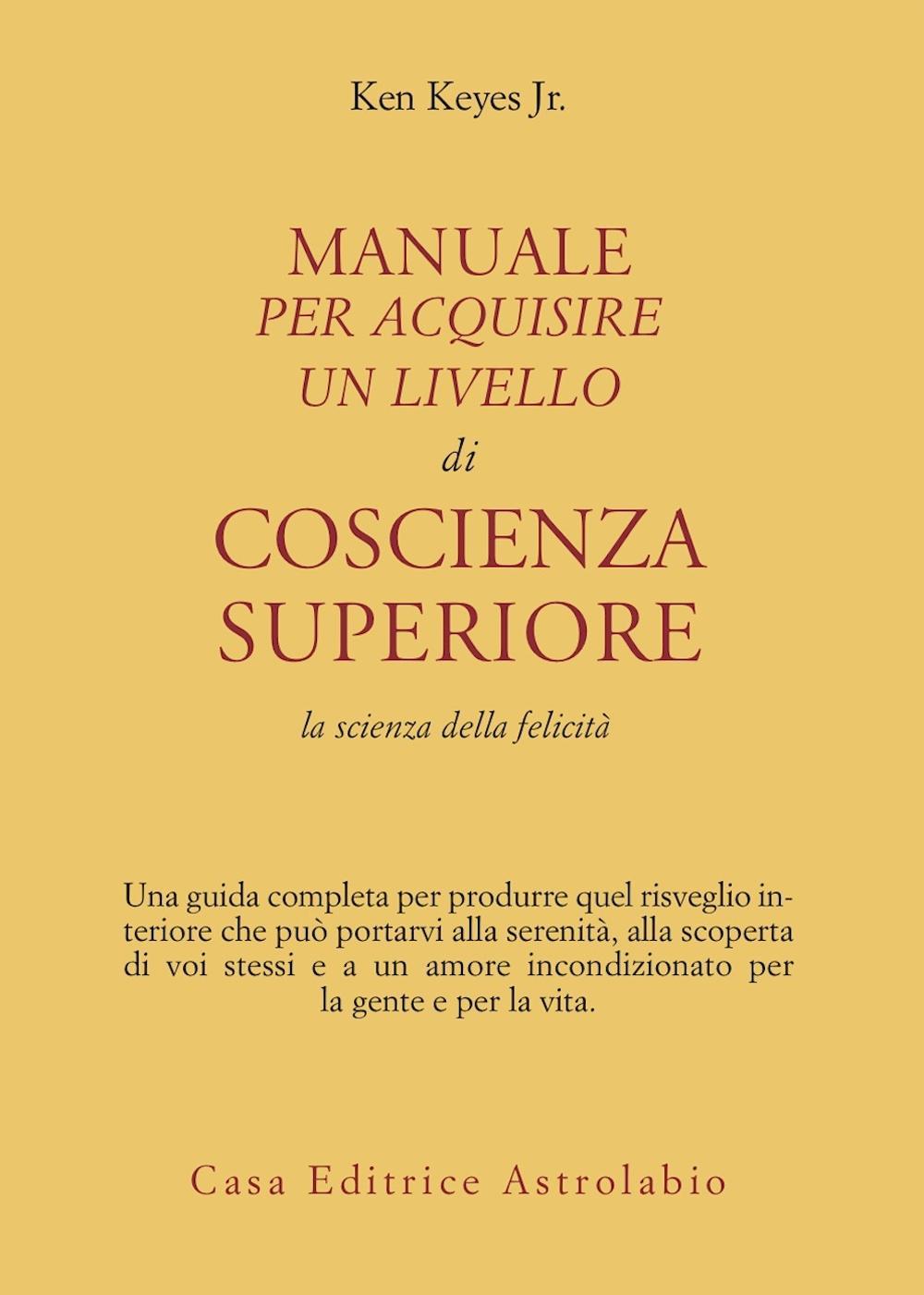 Ken Keyes Jr.

MANUALE
PER ACQUISIRE
UN LIVELLO
di
COSCIENZA
SUPERIORE

la scienza della felicità

Una guida completa per produrre quel risveglio interiore che può portarvi alla serenità, alla scoperta di voi stessi e a un amore incondizionato per la gente e per la vita.

Casa Editrice Astrolabio